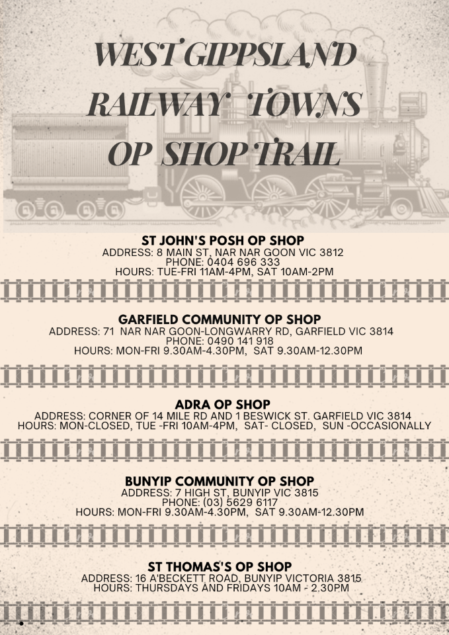 WEST GIPPSLAND RAILWAY TOWNS OP SHOP TRAIL

ST JOHN'S POSH OP SHOP
ADDRESS: 8 MAIN ST, NAR NAR GOON VIC 3812
PHONE: 0404 696 333
HOURS: TUE-FRI 11AM-4PM, SAT 10AM-2PM

GARFIELD COMMUNITY OP SHOP
ADDRESS: 71 NAR NAR GOON-LONGWARRY RD, GARFIELD VIC 3814
PHONE: 0490 141 918
HOURS: MON-FRI 9.30AM-4.30PM, SAT 9.30AM-12.30PM

ADRA OP SHOP
ADDRESS: CORNER OF 14 MILE RD AND 1 BESWICK ST. GARFIELD VIC 3814
HOURS: MON-CLOSED, TUE -FRI 10AM-4PM, SAT- CLOSED, SUN -OCCASIONALLY

BUNYIP COMMUNITY OP SHOP
ADDRESS: 7 HIGH ST, BUNYIP VIC 3815
PHONE: (03) 5629 6117
HOURS: MON-FRI 9.30AM-4.30PM, SAT 9.30AM-12.30PM

ST THOMAS'S OP SHOP
ADDRESS: 16 A'BECKETT ROAD, BUNYIP VICTORIA 3815
HOURS: THURSDAYS AND FRIDAYS 10AM - 2.30PM